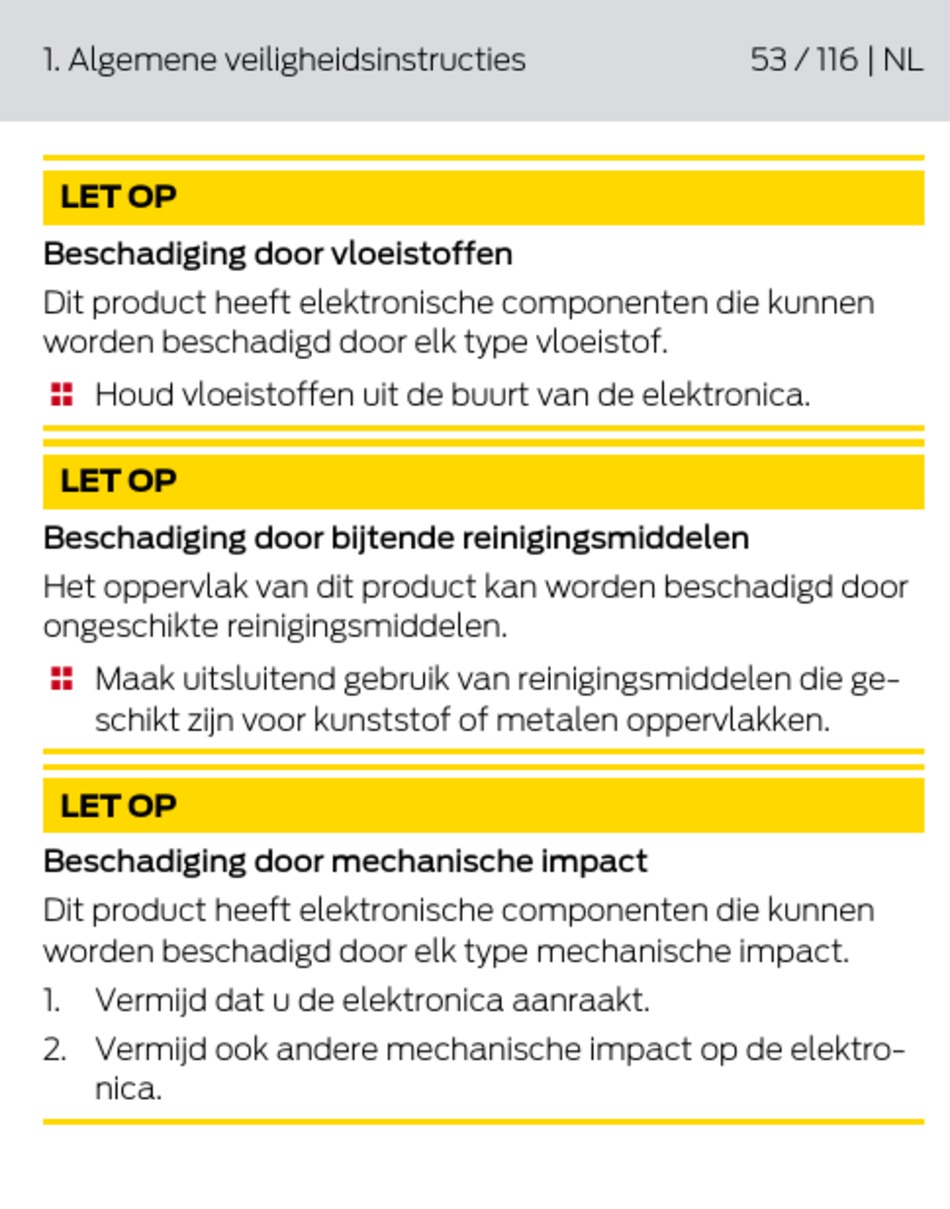 1. Algemene veiligheidsinstructies 53 / 116 | NL

LET OP

Beschadiging door vloeistoffen

Dit product heeft elektronische componenten die kunnen worden beschadigd door elk type vloeistof.

Houd vloeistoffen uit de buurt van de elektronica.

LET OP

Beschadiging door bijtende reinigingsmiddelen

Het oppervlak van dit product kan worden beschadigd door ongeschikte reinigingsmiddelen.

Maak uitsluitend gebruik van reinigingsmiddelen die geschikt zijn voor kunststof of metalen oppervlakken.

LET OP

Beschadiging door mechanische impact

Dit product heeft elektronische componenten die kunnen worden beschadigd door elk type mechanische impact.

1. Vermijd dat u de elektronica aanraakt.
2. Vermijd ook andere mechanische impact op de elektronica.